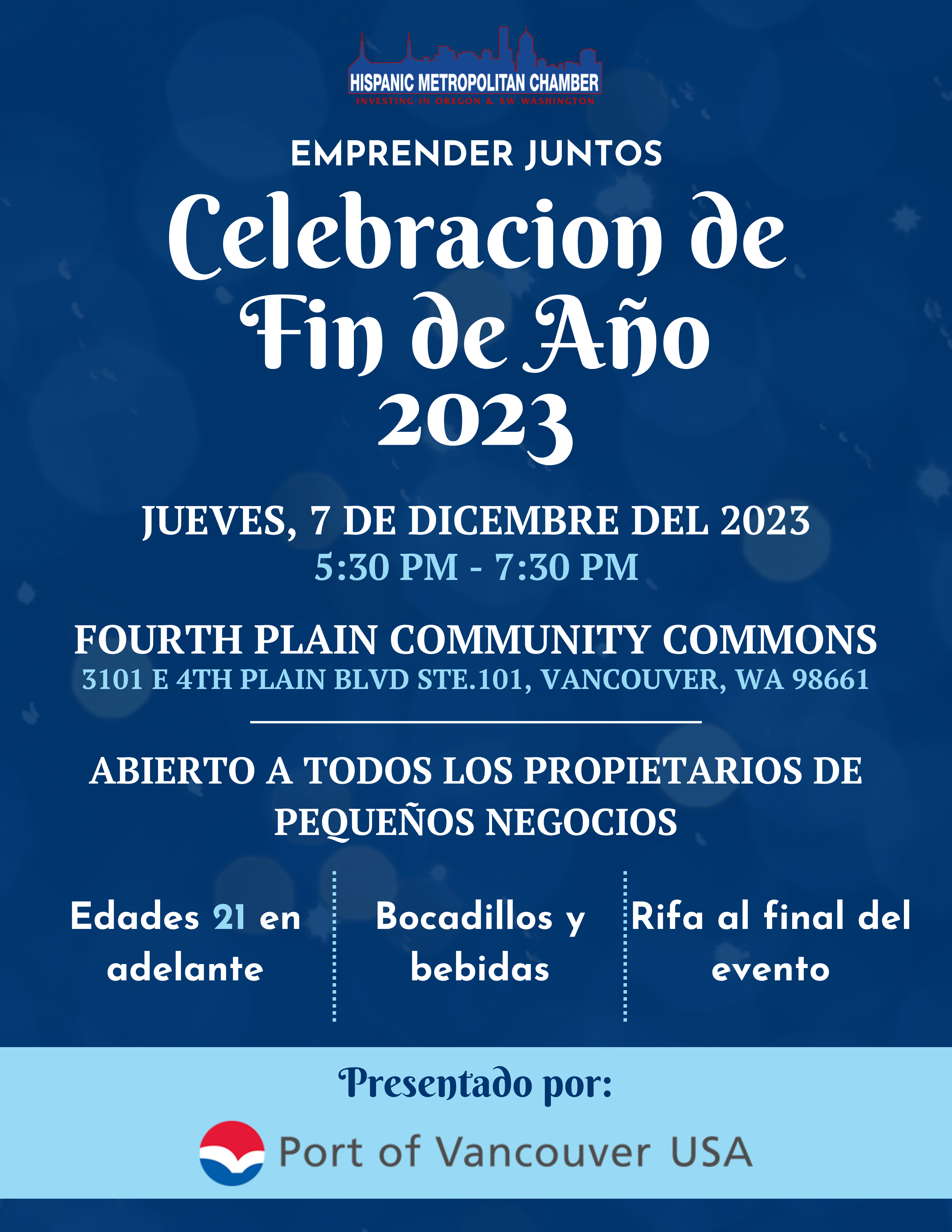 HISPANIC METROPOLITAN CHAMBER
INVESTING IN OREGON & SW WASHINGTON

EMPRENDER JUNTOS

Celebracion de Fin de Año 2023

JUEVES, 7 DE DICEMBRE DEL 2023
5:30 PM - 7:30 PM

FOURTH PLAIN COMMUNITY COMMONS
3101 E 4TH PLAIN BLVD STE.101, VANCOUVER, WA 98661

ABIERTO A TODOS LOS PROPIETARIOS DE PEQUEÑOS NEGOCIOS

Edades 21 en adelante

Bocadillos y bebidas

Rifa al final del evento

Presentado por:

Port of Vancouver USA